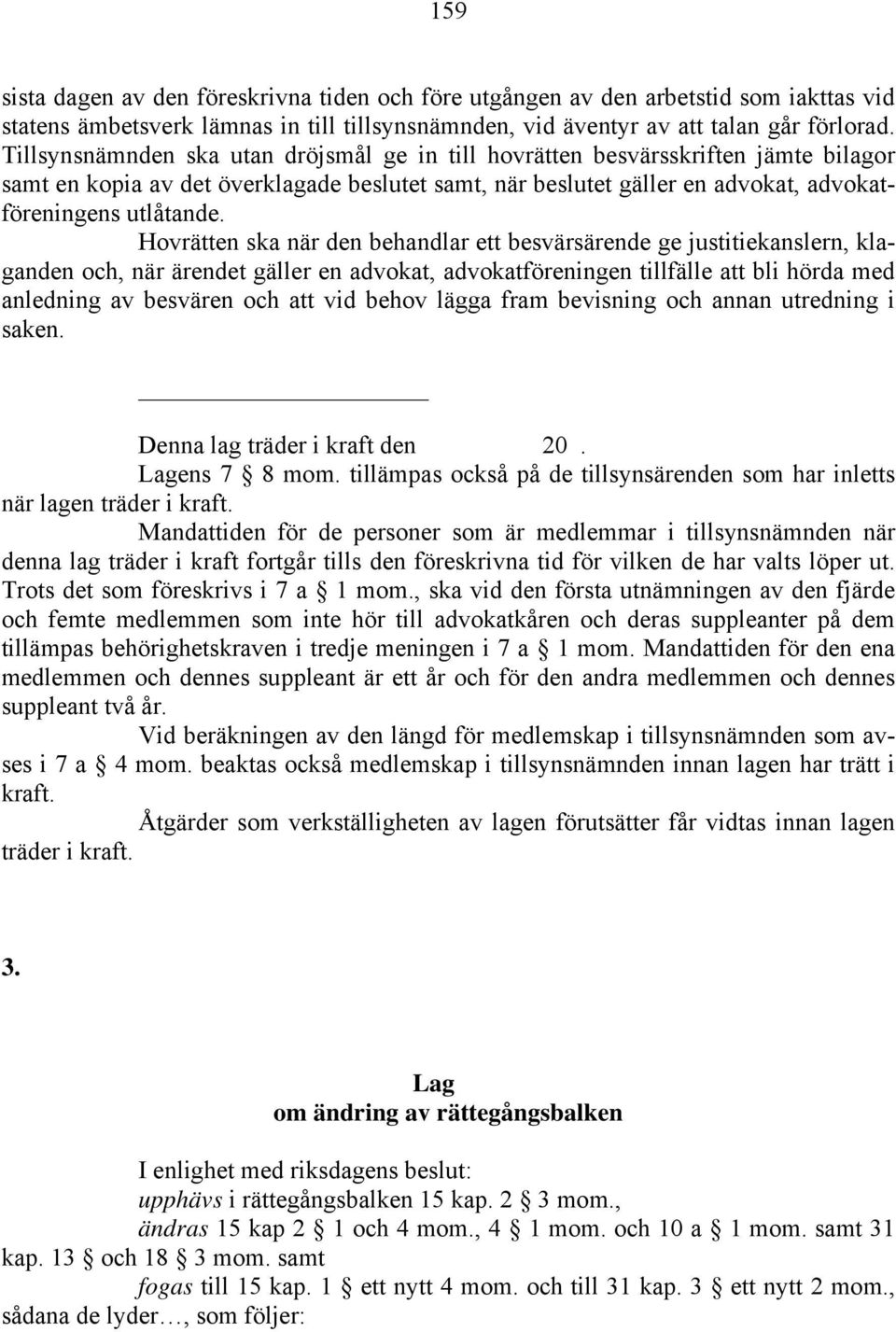 159

sista dagen av den föreskrivna tiden och före utgången av den arbetstid som iakttas vid statens ämbetsverk lämnas in till tillsynsnämnden, vid äventyr av att talan går förlorad. Tillsynsnämnden ska utan dröjsmål ge in till hovrätten besvärsskriften jämte bilagor samt en kopia av det överklagade beslutet samt, när beslutet gäller en advokat, advokatföreningens utlåtande.

Hovrätten ska när den behandlar ett besvärsärende ge justitiekanslern, klaganden och, när ärendet gäller en advokat, advokatföreningen tillfälle att bli hörda med anledning av besvären och att vid behov lägga fram bevisning och annan utredning i saken.

Denna lag träder i kraft den 20 .

Lagens 7 § 8 mom. tillämpas också på de tillsynsärenden som har inletts när lagen träder i kraft.

Mandattiden för de personer som är medlemmar i tillsynsnämnden när denna lag träder i kraft fortgår tills den föreskrivna tid för vilken de har valts löper ut. Trots det som föreskrivs i 7 a § 1 mom., ska vid den första utnämningen av den fjärde och femte medlemmen som inte hör till advokatkåren och deras suppleanter på dem tillämpas behörighetskraven i tredje meningen i 7 a § 1 mom. Mandattiden för den ena medlemmen och dennes suppleant är ett år och för den andra medlemmen och dennes suppleant två år.

Vid beräkningen av den längd för medlemskap i tillsynsnämnden som avses i 7 a § 4 mom. beaktas också medlemskap i tillsynsnämnden innan lagen har trätt i kraft.

Åtgärder som verkställigheten av lagen förutsätter får vidtas innan lagen träder i kraft.

3.

Lag
om ändring av rättegångsbalken

I enlighet med riksdagens beslut:
upphävs i rättegångsbalken 15 kap. 2 § 3 mom.,
ändras 15 kap 2 § 1 och 4 mom., 4 § 1 mom. och 10 a § 1 mom. samt 31 kap. 13 § och 18 § 3 mom. samt
fogas till 15 kap. 1 § ett nytt 4 mom. och till 31 kap. 3 § ett nytt 2 mom., sådana de lyder…, som följer: